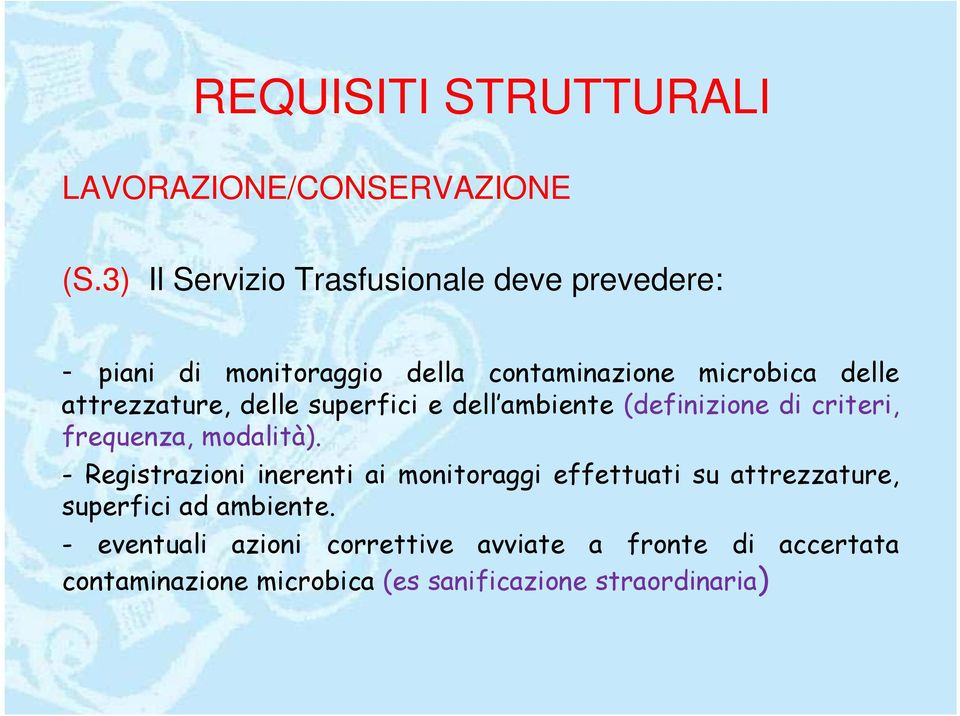 REQUISITI STRUTTURALI

LAVORAZIONE/CONSERVAZIONE

(S.3) Il Servizio Trasfusionale deve prevedere:

- piani di monitoraggio della contaminazione microbica delle attrezzature, delle superfici e dell'ambiente (definizione di criteri, frequenza, modalità).

- Registrazioni inerenti ai monitoraggi effettuati su attrezzature, superfici ad ambiente.

- eventuali azioni correttive avviate a fronte di accertata contaminazione microbica (es sanificazione straordinaria)